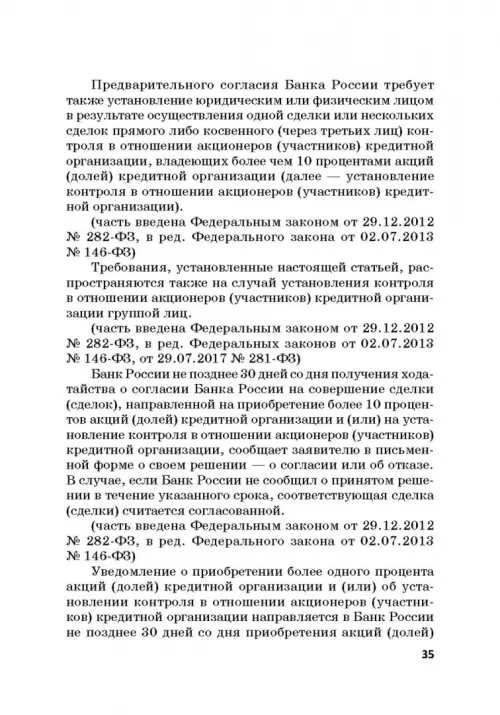 Предварительного согласия Банка России требует также установление юридическим или физическим лицом в результате осуществления одной сделки или нескольких сделок прямого либо косвенного (через третьих лиц) контроля в отношении акционеров (участников) кредитной организации, владеющих более чем 10 процентами акций (долей) кредитной организации (далее — установление контроля в отношении акционеров (участников) кредитной организации).

(часть введена Федеральным законом от 29.12.2012 № 282-ФЗ, в ред. Федерального закона от 02.07.2013 № 146-ФЗ)

Требования, установленные настоящей статьей, распространяются также на случай установления контроля в отношении акционеров (участников) кредитной организации группой лиц.

(часть введена Федеральным законом от 29.12.2012 № 282-ФЗ, в ред. Федеральных законов от 02.07.2013 № 146-ФЗ, от 29.07.2017 № 281-ФЗ)

Банк России не позднее 30 дней со дня получения ходатайства о согласии Банка России на совершение сделки (сделок), направленной на приобретение более 10 процентов акций (долей) кредитной организации и (или) на установление контроля в отношении акционеров (участников) кредитной организации, сообщает заявителю в письменной форме о своем решении — о согласии или об отказе. В случае, если Банк России не сообщил о принятом решении в течение указанного срока, соответствующая сделка (сделки) считается согласованной.

(часть введена Федеральным законом от 29.12.2012 № 282-ФЗ, в ред. Федерального закона от 02.07.2013 № 146-ФЗ)

Уведомление о приобретении более одного процента акций (долей) кредитной организации и (или) об установлении контроля в отношении акционеров (участников) кредитной организации направляется в Банк России не позднее 30 дней со дня приобретения акций (долей)

35